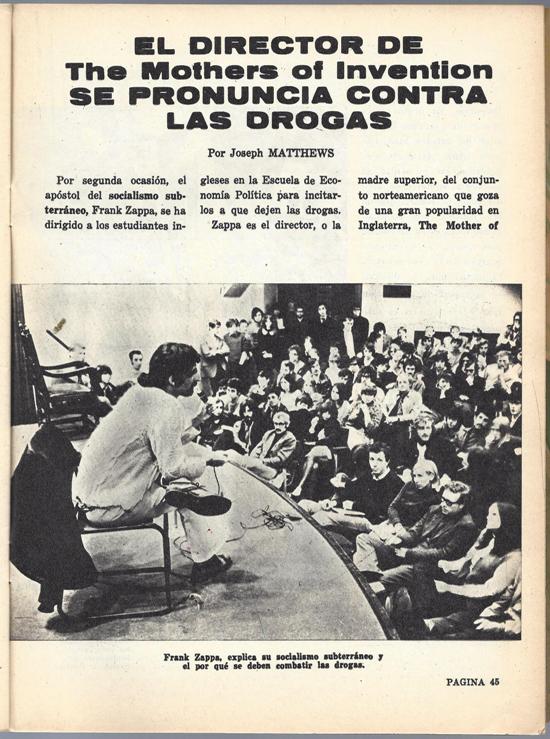 EL DIRECTOR DE The Mothers of Invention SE PRONUNCIA CONTRA LAS DROGAS

Por Joseph MATTHEWS

Por segunda ocasión, el apóstol del socialismo subterráneo, Frank Zappa, se ha dirigido a los estudiantes ingleses en la Escuela de Economía Política para incitarlos a que dejen las drogas.

Zappa es el director, o la madre superior, del conjunto norteamericano que goza de una gran popularidad en Inglaterra, The Mother of

Frank Zappa, explica su socialismo subterráneo y el por qué se deben combatir las drogas.

PAGINA 45